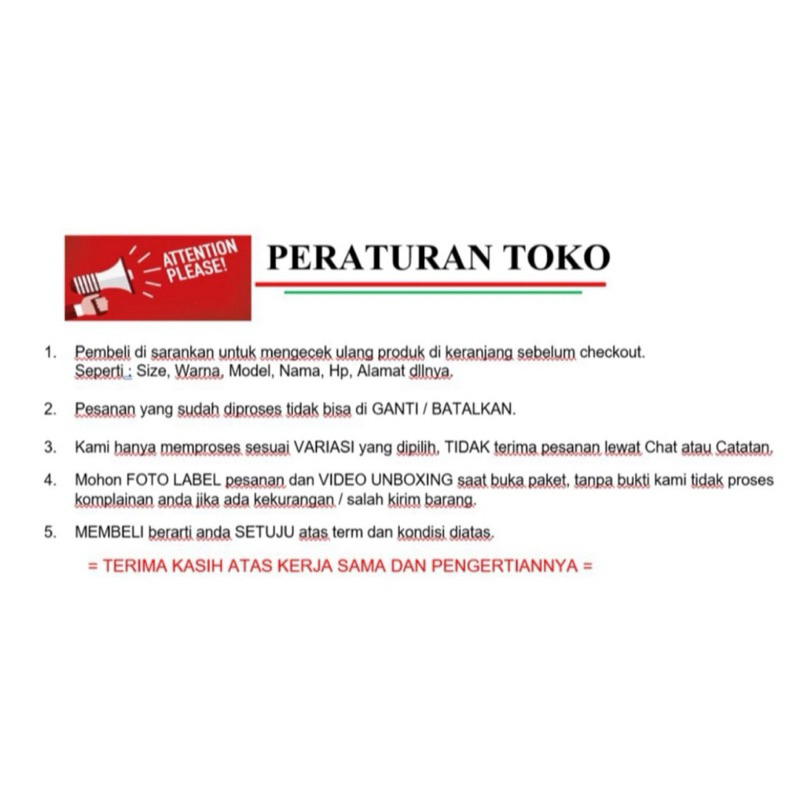 ATTENTION PLEASE!

PERATURAN TOKO

1. Pembeli di sarankan untuk mengecek ulang produk di keranjang sebelum checkout. Seperti : Size, Warna, Model, Nama, Hp, Alamat dllnya.

2. Pesanan yang sudah diproses tidak bisa di GANTI / BATALKAN.

3. Kami hanya memproses sesuai VARIASI yang dipilih, TIDAK terima pesanan lewat Chat atau Catatan.

4. Mohon FOTO LABEL pesanan dan VIDEO UNBOXING saat buka paket, tanpa bukti kami tidak proses komplainan anda jika ada kekurangan / salah kirim barang.

5. MEMBELI berarti anda SETUJU atas term dan kondisi diatas.

= TERIMA KASIH ATAS KERJA SAMA DAN PENGERTIANNYA =